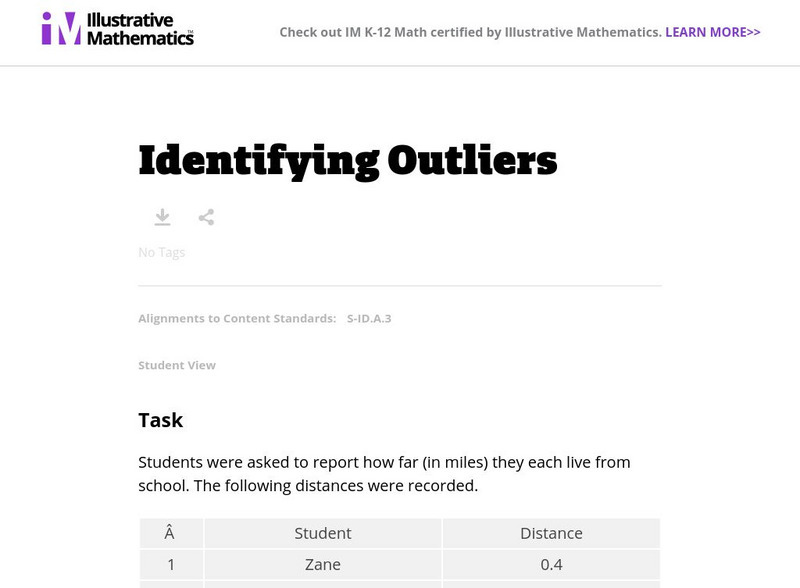 IM Illustrative Mathematics

Check out IM K-12 Math certified by Illustrative Mathematics. LEARN MORE>>

Identifying Outliers

No Tags

Alignments to Content Standards: S-ID.A.3

Student View

Task

Students were asked to report how far (in miles) they each live from school. The following distances were recorded.

| Â | Student | Distance |
|---|---|---|
| 1 | Zane | 0.4 |